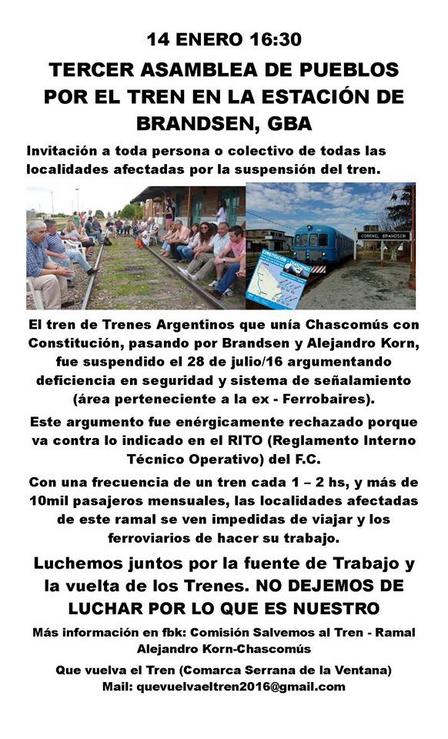 14 ENERO 16:30

TERCER ASAMBLEA DE PUEBLOS POR EL TREN EN LA ESTACIÓN DE BRANDSEN, GBA

Invitación a toda persona o colectivo de todas las localidades afectadas por la suspensión del tren.

CORONEL BRANDSEN

El tren de Trenes Argentinos que unía Chascomús con Constitución, pasando por Brandsen y Alejandro Korn, fue suspendido el 28 de julio/16 argumentando deficiencia en seguridad y sistema de señalamiento (área perteneciente a la ex - Ferrobaires).

Este argumento fue enérgicamente rechazado porque va contra lo indicado en el RITO (Reglamento Interno Técnico Operativo) del F.C.

Con una frecuencia de un tren cada 1 – 2 hs, y más de 10mil pasajeros mensuales, las localidades afectadas de este ramal se ven impedidas de viajar y los ferroviarios de hacer su trabajo.

Luchemos juntos por la fuente de Trabajo y la vuelta de los Trenes. NO DEJEMOS DE LUCHAR POR LO QUE ES NUESTRO

Más información en fbk: Comisión Salvemos al Tren - Ramal Alejandro Korn-Chascomús

Que vuelva el Tren (Comarca Serrana de la Ventana)
Mail: quevuelvaeltren2016@gmail.com